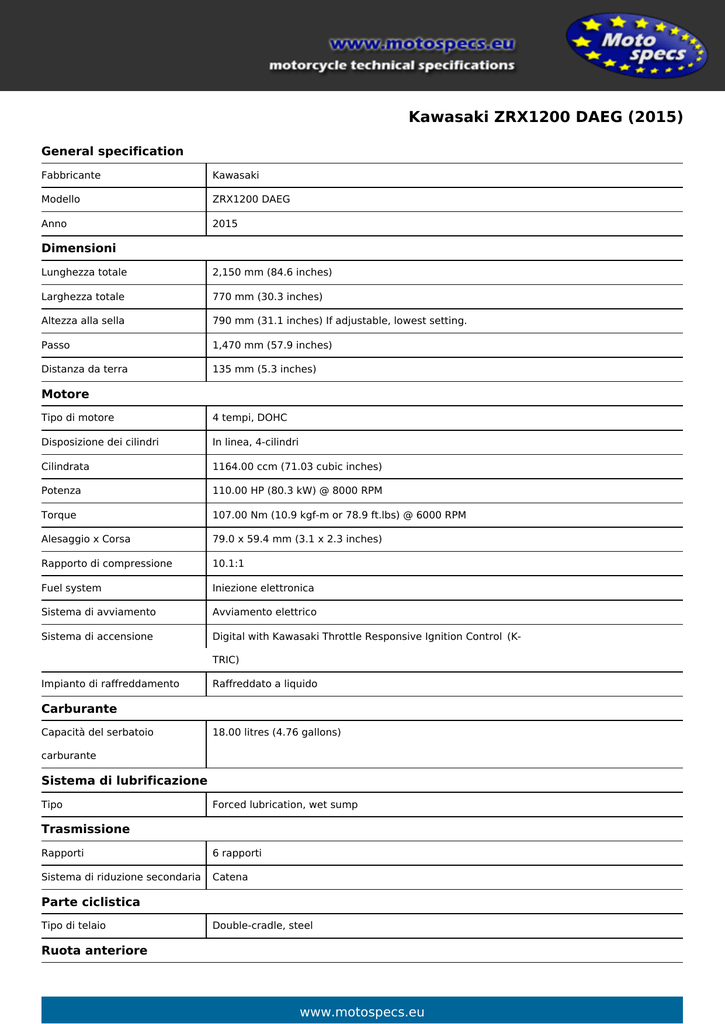 www.motospecs.eu
motorcycle technical specifications

Moto specs

Kawasaki ZRX1200 DAEG (2015)

General specification

| Fabbricante | Kawasaki |
|---|---|
| Modello | ZRX1200 DAEG |
| Anno | 2015 |

Dimensioni

| Lunghezza totale | 2,150 mm (84.6 inches) |
|---|---|
| Larghezza totale | 770 mm (30.3 inches) |
| Altezza alla sella | 790 mm (31.1 inches) If adjustable, lowest setting. |
| Passo | 1,470 mm (57.9 inches) |
| Distanza da terra | 135 mm (5.3 inches) |

Motore

| Tipo di motore | 4 tempi, DOHC |
|---|---|
| Disposizione dei cilindri | In linea, 4-cilindri |
| Cilindrata | 1164.00 ccm (71.03 cubic inches) |
| Potenza | 110.00 HP (80.3 kW) @ 8000 RPM |
| Torque | 107.00 Nm (10.9 kgf-m or 78.9 ft.lbs) @ 6000 RPM |
| Alesaggio x Corsa | 79.0 x 59.4 mm (3.1 x 2.3 inches) |
| Rapporto di compressione | 10.1:1 |
| Fuel system | Iniezione elettronica |
| Sistema di avviamento | Avviamento elettrico |
| Sistema di accensione | Digital with Kawasaki Throttle Responsive Ignition Control (K-TRIC) |
| Impianto di raffreddamento | Raffreddato a liquido |

Carburante

| Capacità del serbatoio carburante | 18.00 litres (4.76 gallons) |
|---|---|

Sistema di lubrificazione

| Tipo | Forced lubrication, wet sump |
|---|---|

Trasmissione

| Rapporti | 6 rapporti |
|---|---|
| Sistema di riduzione secondaria | Catena |

Parte ciclistica

| Tipo di telaio | Double-cradle, steel |
|---|---|

Ruota anteriore

www.motospecs.eu